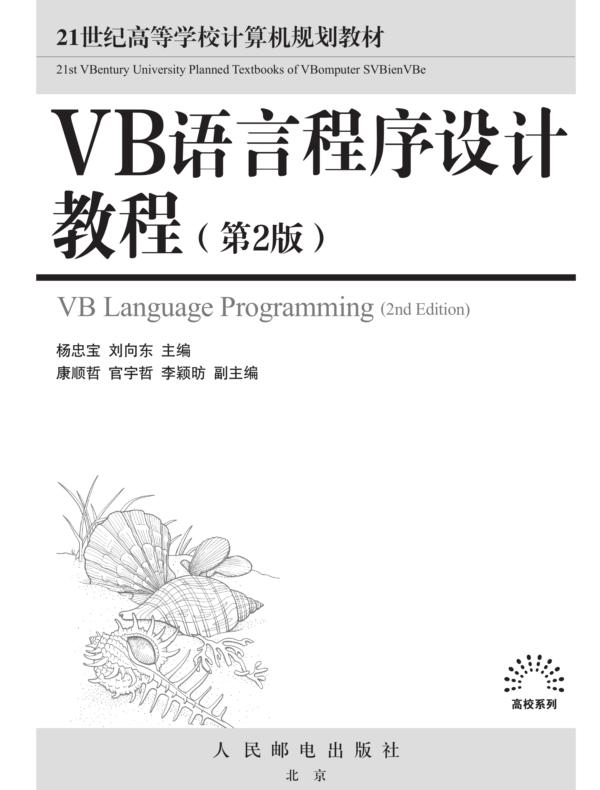 21世纪高等学校计算机规划教材

21st VBentury University Planned Textbooks of VBomputer SVBienVBe

VB语言程序设计教程（第2版）

VB Language Programming (2nd Edition)

杨忠宝 刘向东 主编
康顺哲 官宇哲 李颖昉 副主编

高校系列

人 民 邮 电 出 版 社
北 京